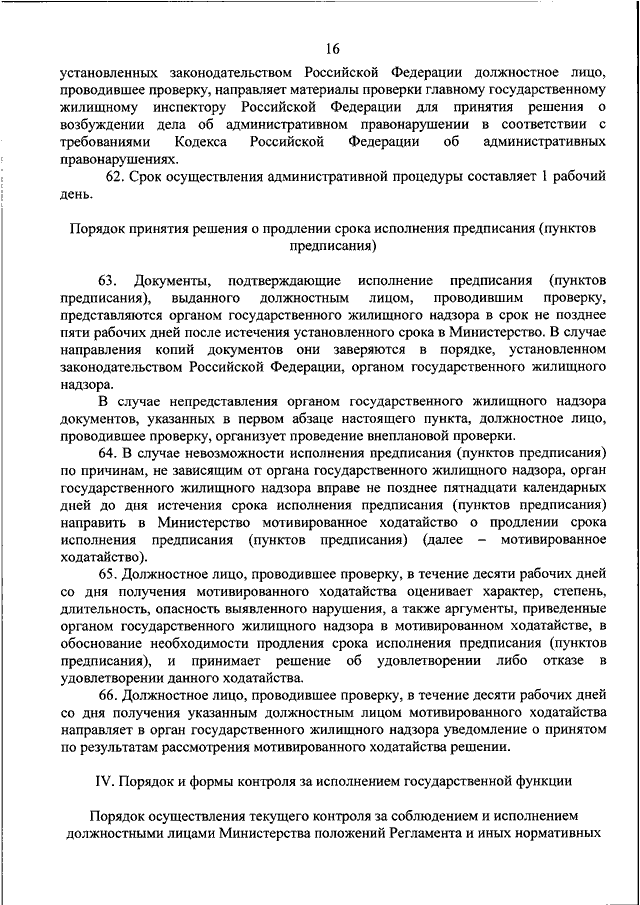 16

установленных законодательством Российской Федерации должностное лицо, проводившее проверку, направляет материалы проверки главному государственному жилищному инспектору Российской Федерации для принятия решения о возбуждении дела об административном правонарушении в соответствии с требованиями Кодекса Российской Федерации об административных правонарушениях.

62. Срок осуществления административной процедуры составляет 1 рабочий день.

Порядок принятия решения о продлении срока исполнения предписания (пунктов предписания)

63. Документы, подтверждающие исполнение предписания (пунктов предписания), выданного должностным лицом, проводившим проверку, представляются органом государственного жилищного надзора в срок не позднее пяти рабочих дней после истечения установленного срока в Министерство. В случае направления копий документов они заверяются в порядке, установленном законодательством Российской Федерации, органом государственного жилищного надзора.

В случае непредставления органом государственного жилищного надзора документов, указанных в первом абзаце настоящего пункта, должностное лицо, проводившее проверку, организует проведение внеплановой проверки.

64. В случае невозможности исполнения предписания (пунктов предписания) по причинам, не зависящим от органа государственного жилищного надзора, орган государственного жилищного надзора вправе не позднее пятнадцати календарных дней до дня истечения срока исполнения предписания (пунктов предписания) направить в Министерство мотивированное ходатайство о продлении срока исполнения предписания (пунктов предписания) (далее – мотивированное ходатайство).

65. Должностное лицо, проводившее проверку, в течение десяти рабочих дней со дня получения мотивированного ходатайства оценивает характер, степень, длительность, опасность выявленного нарушения, а также аргументы, приведенные органом государственного жилищного надзора в мотивированном ходатайстве, в обоснование необходимости продления срока исполнения предписания (пунктов предписания), и принимает решение об удовлетворении либо отказе в удовлетворении данного ходатайства.

66. Должностное лицо, проводившее проверку, в течение десяти рабочих дней со дня получения указанным должностным лицом мотивированного ходатайства направляет в орган государственного жилищного надзора уведомление о принятом по результатам рассмотрения мотивированного ходатайства решении.

IV. Порядок и формы контроля за исполнением государственной функции

Порядок осуществления текущего контроля за соблюдением и исполнением должностными лицами Министерства положений Регламента и иных нормативных